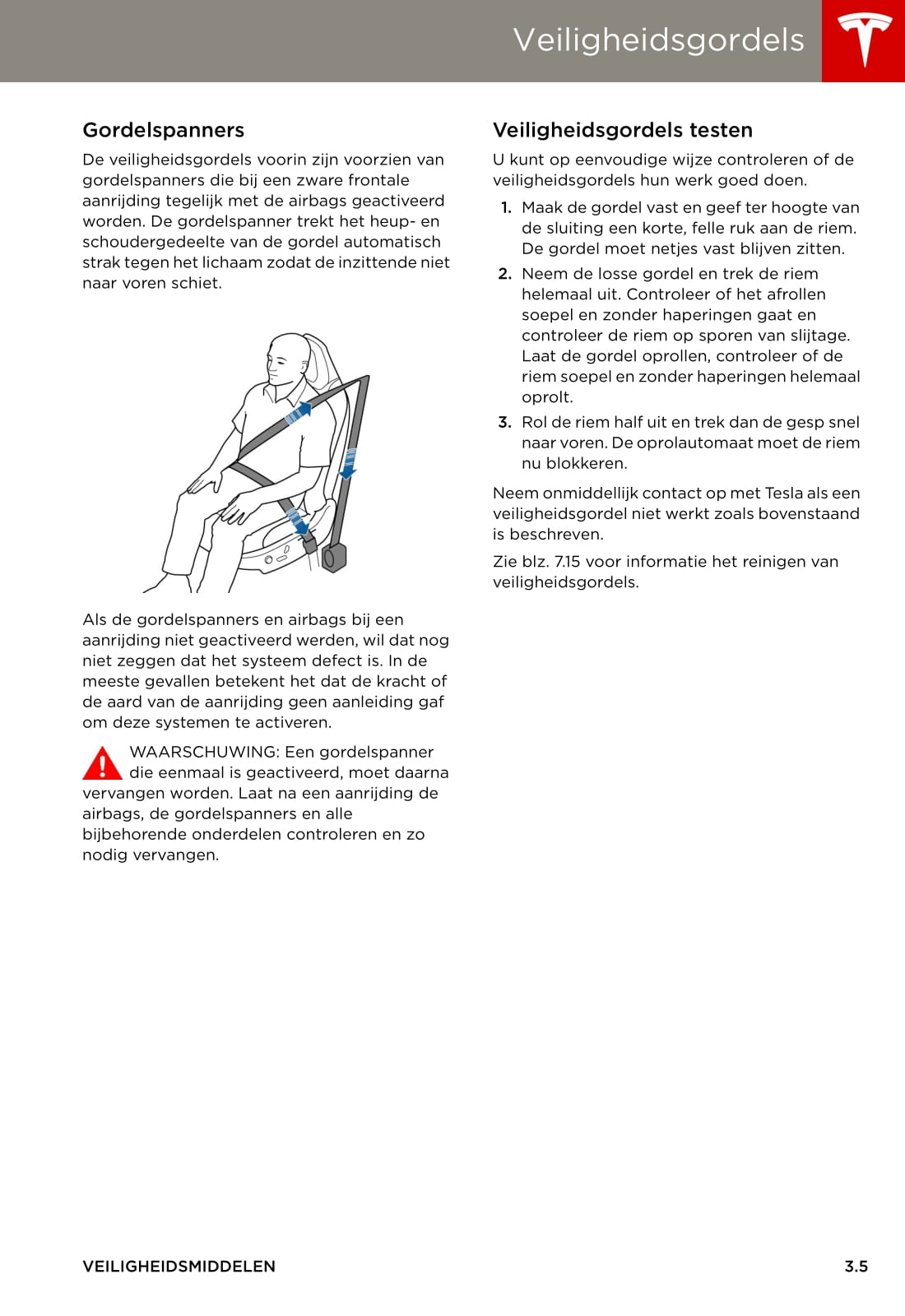 Veiligheidsgordels

Gordelspanners

De veiligheidsgordels voorin zijn voorzien van gordelspanners die bij een zware frontale aanrijding tegelijk met de airbags geactiveerd worden. De gordelspanner trekt het heup- en schoudergedeelte van de gordel automatisch strak tegen het lichaam zodat de inzittende niet naar voren schiet.

Als de gordelspanners en airbags bij een aanrijding niet geactiveerd werden, wil dat nog niet zeggen dat het systeem defect is. In de meeste gevallen betekent het dat de kracht of de aard van de aanrijding geen aanleiding gaf om deze systemen te activeren.

WAARSCHUWING: Een gordelspanner die eenmaal is geactiveerd, moet daarna vervangen worden. Laat na een aanrijding de airbags, de gordelspanners en alle bijbehorende onderdelen controleren en zo nodig vervangen.

Veiligheidsgordels testen

U kunt op eenvoudige wijze controleren of de veiligheidsgordels hun werk goed doen.

1. Maak de gordel vast en geef ter hoogte van de sluiting een korte, felle ruk aan de riem. De gordel moet netjes vast blijven zitten.
2. Neem de losse gordel en trek de riem helemaal uit. Controleer of het afrollen soepel en zonder haperingen gaat en controleer de riem op sporen van slijtage. Laat de gordel oprollen, controleer of de riem soepel en zonder haperingen helemaal oprolt.
3. Rol de riem half uit en trek dan de gesp snel naar voren. De oprolautomaat moet de riem nu blokkeren.

Neem onmiddellijk contact op met Tesla als een veiligheidsgordel niet werkt zoals bovenstaand is beschreven.

Zie blz. 7.15 voor informatie het reinigen van veiligheidsgordels.

VEILIGHEIDSMIDDELEN 3.5